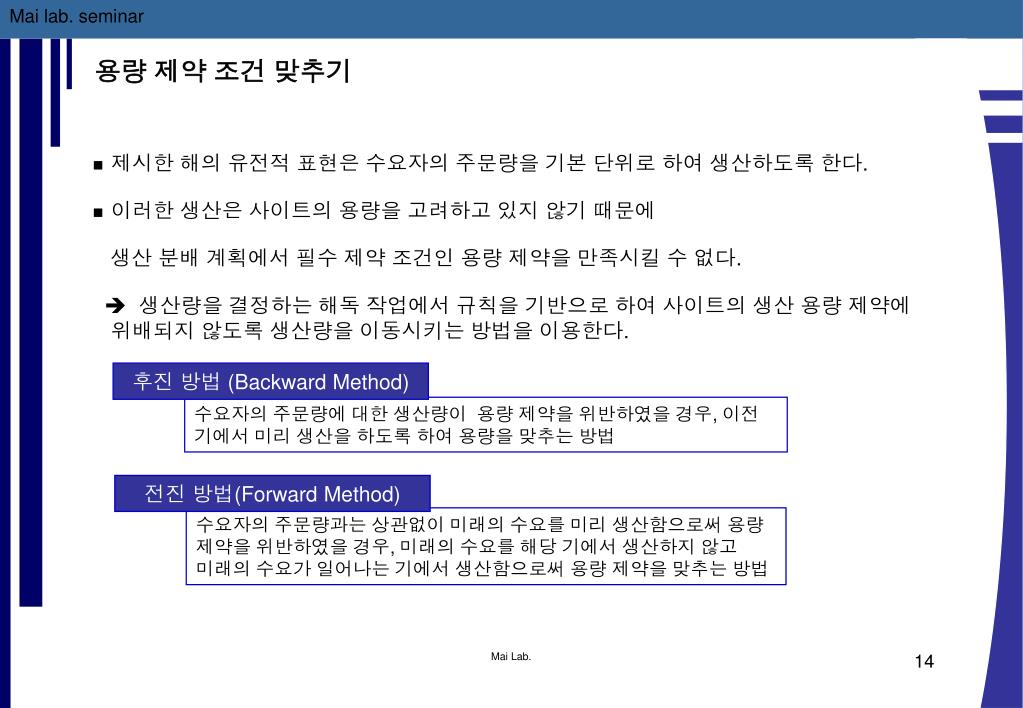 Mai lab. seminar

용량 제약 조건 맞추기

■ 제시한 해의 유전적 표현은 수요자의 주문량을 기본 단위로 하여 생산하도록 한다.

■ 이러한 생산은 사이트의 용량을 고려하고 있지 않기 때문에

생산 분배 계획에서 필수 제약 조건인 용량 제약을 만족시킬 수 없다.

➔ 생산량을 결정하는 해독 작업에서 규칙을 기반으로 하여 사이트의 생산 용량 제약에 위배되지 않도록 생산량을 이동시키는 방법을 이용한다.

후진 방법 (Backward Method)

수요자의 주문량에 대한 생산량이 용량 제약을 위반하였을 경우, 이전 기에서 미리 생산을 하도록 하여 용량을 맞추는 방법

전진 방법(Forward Method)

수요자의 주문량과는 상관없이 미래의 수요를 미리 생산함으로써 용량 제약을 위반하였을 경우, 미래의 수요를 해당 기에서 생산하지 않고 미래의 수요가 일어나는 기에서 생산함으로써 용량 제약을 맞추는 방법

Mai Lab.

14